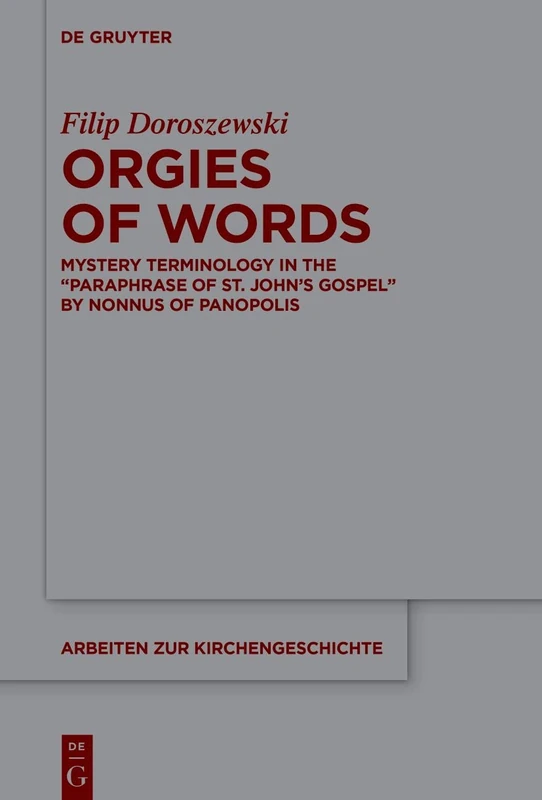 DE GRUYTER

Filip Doroszewski

ORGIES OF WORDS

MYSTERY TERMINOLOGY IN THE "PARAPHRASE OF ST. JOHN'S GOSPEL" BY NONNUS OF PANOPOLIS

ARBEITEN ZUR KIRCHENGESCHICHTE

DE G